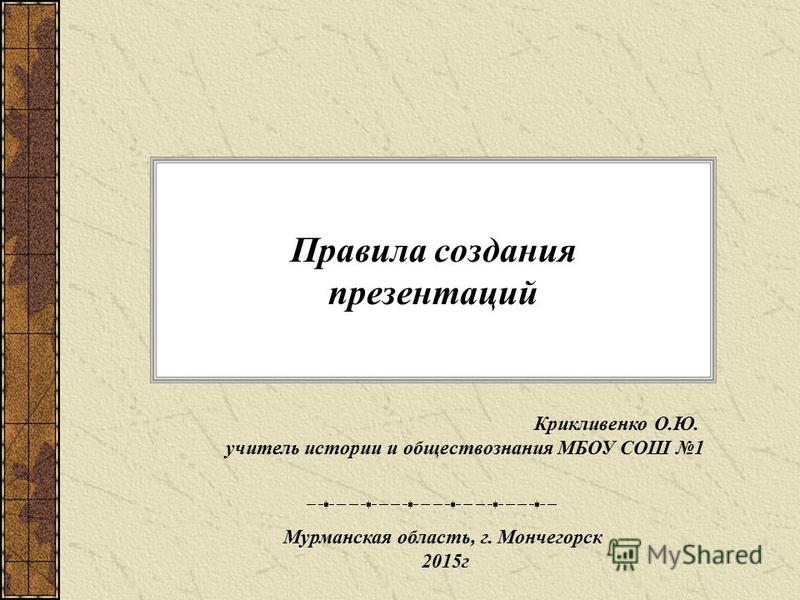 Правила создания презентаций

Крикливенко О.Ю.
учитель истории и обществознания МБОУ СОШ №1

Мурманская область, г. Мончегорск
2015г

MyShared